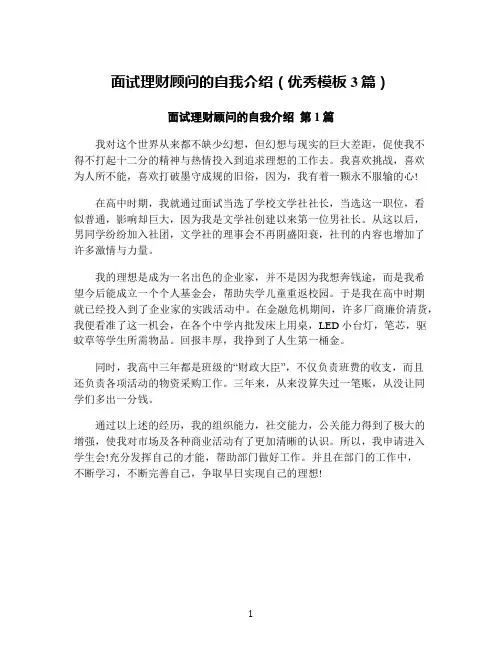 面试理财顾问的自我介绍（优秀模板 3 篇）

面试理财顾问的自我介绍 第 1 篇

我对这个世界从来都不缺少幻想，但幻想与现实的巨大差距，促使我不得不打起十二分的精神与热情投入到追求理想的工作去。我喜欢挑战，喜欢为人所不能，喜欢打破墨守成规的旧俗，因为，我有着一颗永不服输的心!

在高中时期，我就通过面试当选了学校文学社社长，当选这一职位，看似普通，影响却巨大，因为我是文学社创建以来第一位男社长。从这以后，男同学纷纷加入社团，文学社的理事会不再阴盛阳衰，社刊的内容也增加了许多激情与力量。

我的理想是成为一名出色的企业家，并不是因为我想奔钱途，而是我希望今后能成立一个个人基金会，帮助失学儿童重返校园。于是我在高中时期就已经投入到了企业家的实践活动中。在金融危机期间，许多厂商廉价清货，我便看准了这一机会，在各个中学内批发床上用桌，LED 小台灯，笔芯，驱蚊草等学生所需物品。回报丰厚，我挣到了人生第一桶金。

同时，我高中三年都是班级的“财政大臣”，不仅负责班费的收支，而且还负责各项活动的物资采购工作。三年来，从来没算失过一笔账，从没让同学们多出一分钱。

通过以上述的经历，我的组织能力，社交能力，公关能力得到了极大的增强，使我对市场及各种商业活动有了更加清晰的认识。所以，我申请进入学生会!充分发挥自己的才能，帮助部门做好工作。并且在部门的工作中，不断学习，不断完善自己，争取早日实现自己的理想!

1